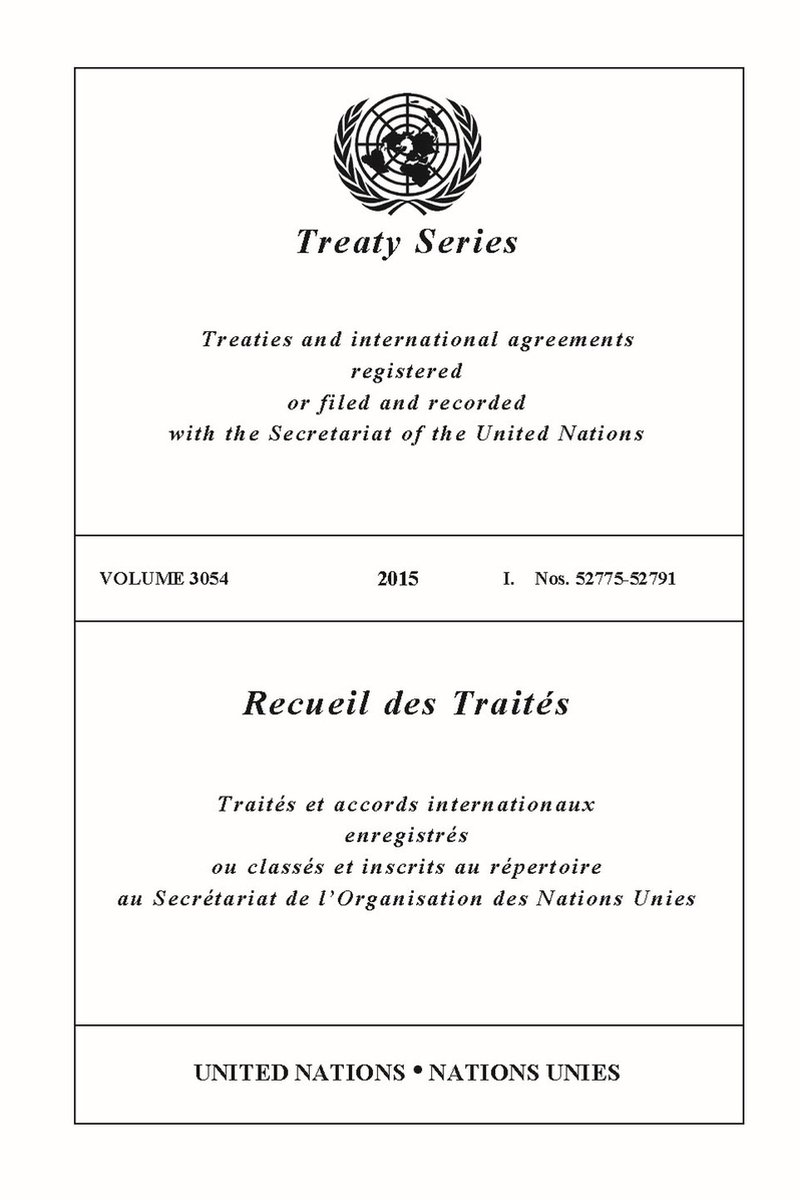 Treaty Series

Treaties and international agreements
registered
or filed and recorded
with the Secretariat of the United Nations

VOLUME 3054 2015 I. Nos. 52775-52791

Recueil des Traités

Traités et accords internationaux
enregistrés
ou classés et inscrits au répertoire
au Secrétariat de l'Organisation des Nations Unies

UNITED NATIONS • NATIONS UNIES